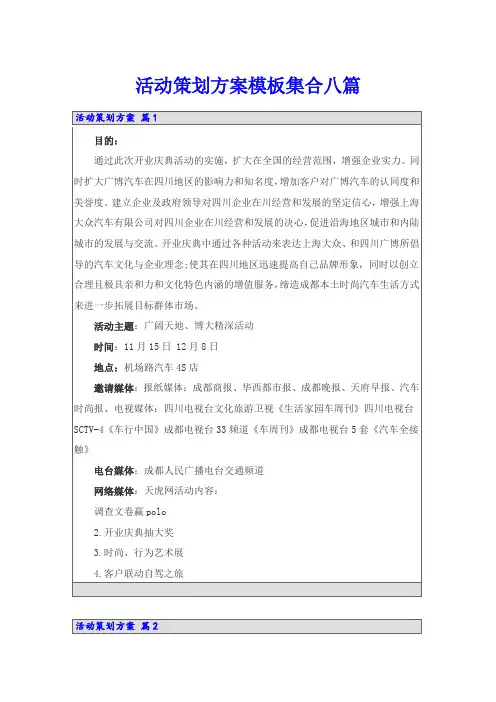 活动策划方案模板集合八篇

活动策划方案 篇1

目的：

通过此次开业庆典活动的实施，扩大在全国的经营范围，增强企业实力。同时扩大广博汽车在四川地区的影响力和知名度，增加客户对广博汽车的认同度和美誉度。建立企业及政府领导对四川企业在川经营和发展的坚定信心，增强上海大众汽车有限公司对四川企业在川经营和发展的决心，促进沿海地区城市和内陆城市的发展与交流。开业庆典中通过各种活动来表达上海大众、和四川广博所倡导的汽车文化与企业理念；使其在四川地区迅速提高自己品牌形象，同时以创立合理且极具亲和力和文化特色内涵的增值服务，缔造成都本土时尚汽车生活方式来进一步拓展目标群体市场。

活动主题：广阔天地、博大精深活动

时间：11月15日 12月8日

地点：机场路汽车4S店

邀请媒体：报纸媒体：成都商报、华西都市报、成都晚报、天府早报、汽车时尚报、电视媒体：四川电视台文化旅游卫视《生活家园车周刊》四川电视台SCTV-4《车行中国》成都电视台33频道《车周刊》成都电视台5套《汽车全接触》

电台媒体：成都人民广播电台交通频道

网络媒体：天虎网活动内容：

调查文卷赢polo

2.开业庆典抽大奖

3.时尚、行为艺术展

4.客户联动自驾之旅

活动策划方案 篇2